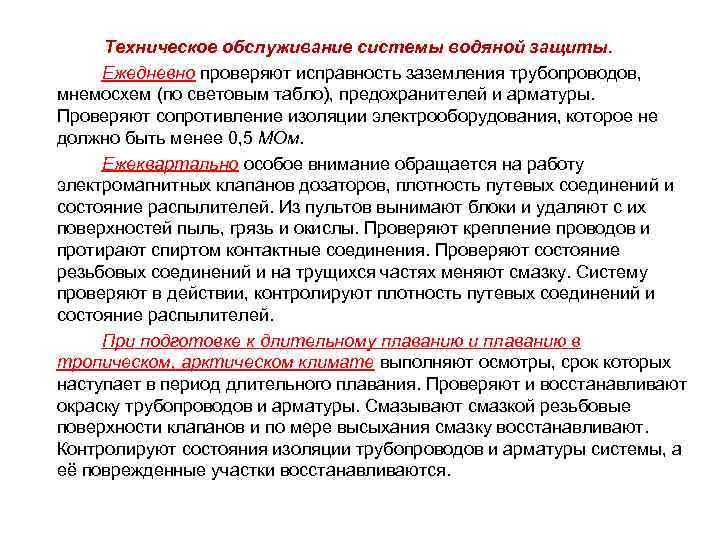 Техническое обслуживание системы водяной защиты.

Ежедневно проверяют исправность заземления трубопроводов, мнемосхем (по световым табло), предохранителей и арматуры. Проверяют сопротивление изоляции электрооборудования, которое не должно быть менее 0,5 МОм.

Ежеквартально особое внимание обращается на работу электромагнитных клапанов дозаторов, плотность путевых соединений и состояние распылителей. Из пультов вынимают блоки и удаляют с их поверхностей пыль, грязь и окислы. Проверяют крепление проводов и протирают спиртом контактные соединения. Проверяют состояние резьбовых соединений и на трущихся частях меняют смазку. Систему проверяют в действии, контролируют плотность путевых соединений и состояние распылителей.

При подготовке к длительному плаванию и плаванию в тропическом, арктическом климате выполняют осмотры, срок которых наступает в период длительного плавания. Проверяют и восстанавливают окраску трубопроводов и арматуры. Смазывают смазкой резьбовые поверхности клапанов и по мере высыхания смазку восстанавливают. Контролируют состояния изоляции трубопроводов и арматуры системы, а её поврежденные участки восстанавливаются.